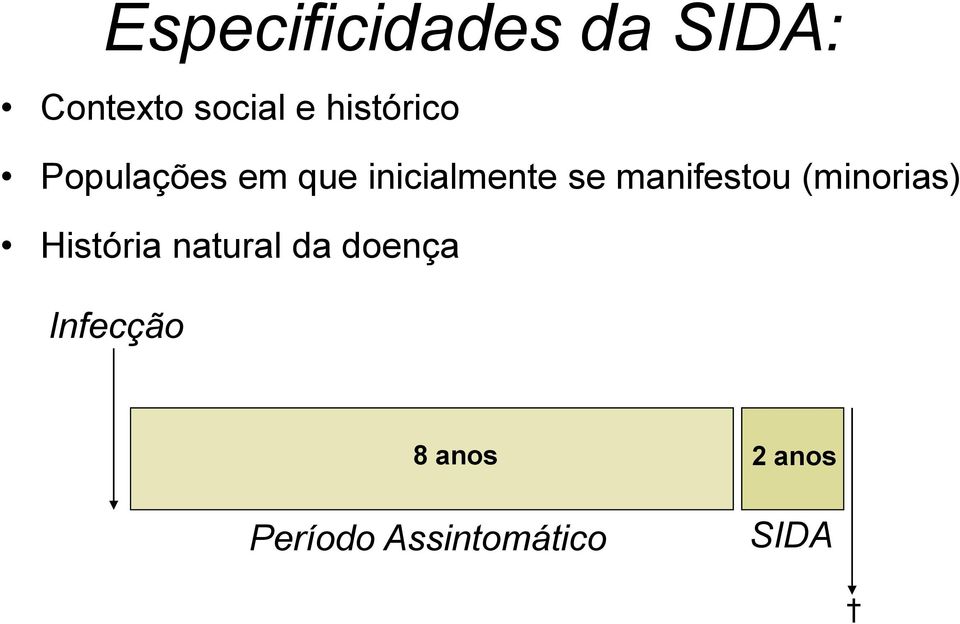 Especificidades da SIDA:

• Contexto social e histórico

• Populações em que inicialmente se manifestou (minorias)

• História natural da doença

Infecção

8 anos

2 anos

Período Assintomático

SIDA

†